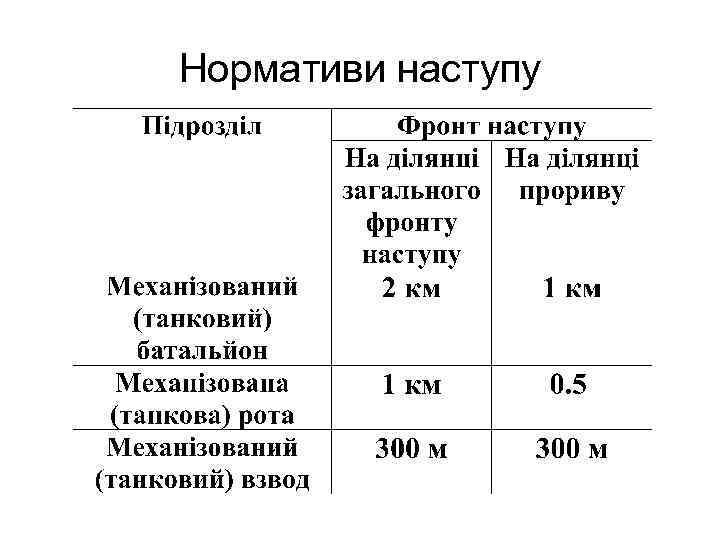 Нормативи наступу

| Підрозділ | Фронт наступу | |
|---|---|---|
| | На ділянці загального фронту наступу | На ділянці прориву |
| Механізований (танковий) батальйон | 2 км | 1 км |
| Механізована (танкова) рота | 1 км | 0.5 |
| Механізований (танковий) взвод | 300 м | 300 м |